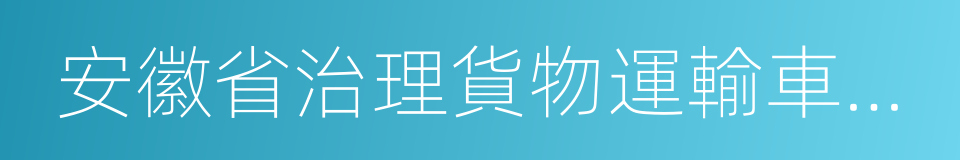 安徽省治理貨物運輸車...